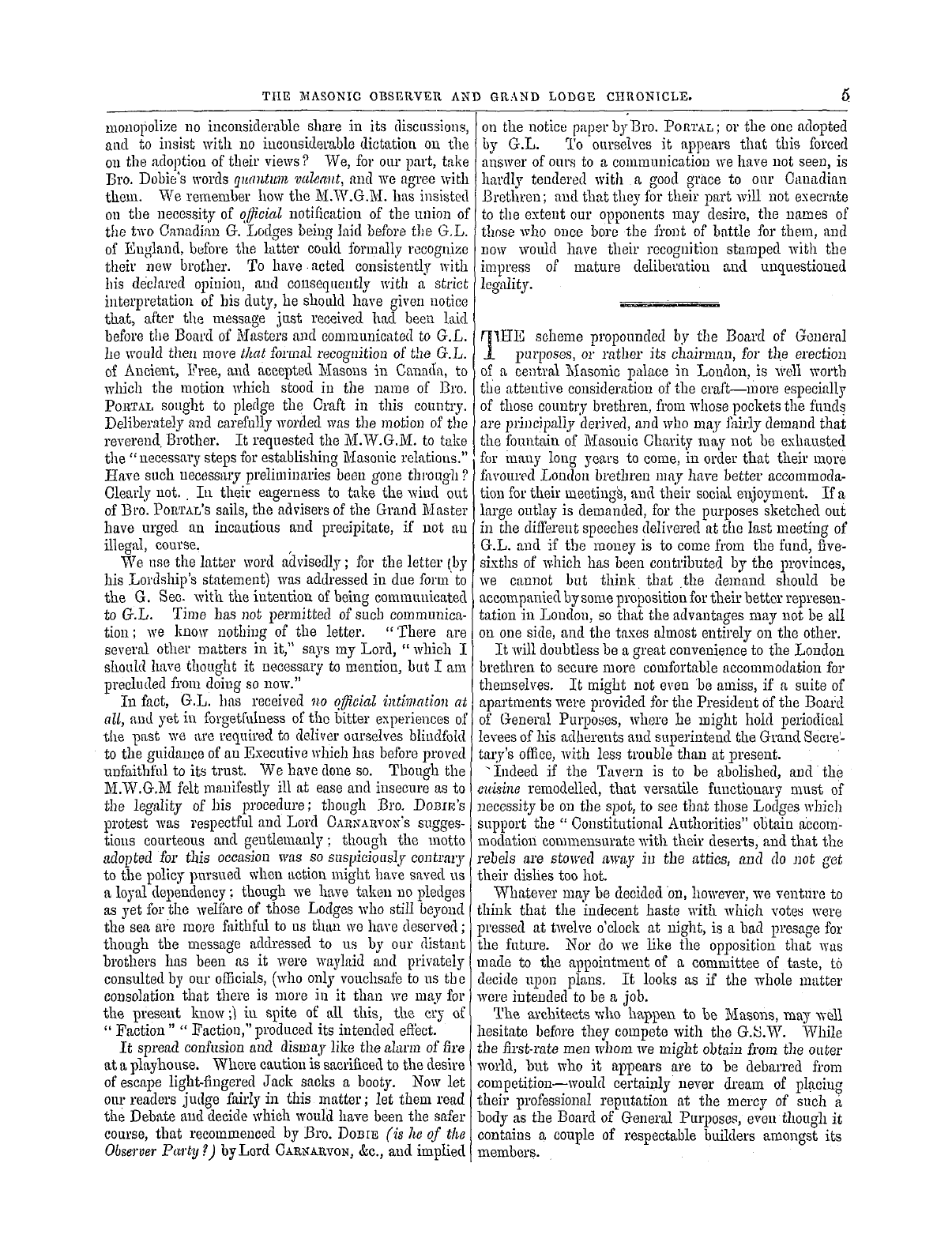 THE MASONIC OBSERVER AND GRAND LODGE CHRONICLE.

5

monopolize no inconsiderable share in its discussions, and to insist with no inconsiderable dictation on the on the adoption of their views? We, for our part, take Bro. Dobie's words quantum valeant, and we agree with them. We remember how the M.W.G.M. has insisted on the necessity of official notification of the union of the two Canadian G. Lodges being laid before the G.L. of England, before the latter could formally recognize their new brother. To have acted consistently with his declared opinion, and consequently with a strict interpretation of his duty, he should have given notice that, after the message just received had been laid before the Board of Masters and communicated to G.L. he would then move that formal recognition of the G.L. of Ancient, Free, and accepted Masons in Canada, to which the motion which stood in the name of Bro. PORTAL sought to pledge the Craft in this country. Deliberately and carefully worded was the motion of the reverend Brother. It requested the M.W.G.M. to take the "necessary steps for establishing Masonic relations." Have such necessary preliminaries been gone through? Clearly not. In their eagerness to take the wind out of Bro. PORTAL's sails, the advisers of the Grand Master have urged an incautious and precipitate, if not an illegal, course.

We use the latter word advisedly; for the letter (by his Lordship's statement) was addressed in due form to the G. Sec. with the intention of being communicated to G.L. Time has not permitted of such communication; we know nothing of the letter. "There are several other matters in it," says my Lord, "which I should have thought it necessary to mention, but I am precluded from doing so now."

In fact, G.L. has received no official intimation at all, and yet in forgetfulness of the bitter experiences of the past we are required to deliver ourselves blindfold to the guidance of an Executive which has before proved unfaithful to its trust. We have done so. Though the M.W.G.M felt manifestly ill at ease and insecure as to the legality of his procedure; though Bro. DOBIE's protest was respectful and Lord CARNARVON's suggestions courteous and gentlemanly; though the motto adopted for this occasion was so suspiciously contrary to the policy pursued when action might have saved us a loyal dependency; though we have taken no pledges as yet for the welfare of those Lodges who still beyond the sea are more faithful to us than we have deserved; though the message addressed to us by our distant brothers has been as it were waylaid and privately consulted by our officials, (who only vouchsafe to us the consolation that there is more in it than we may for the present know;) in spite of all this, the cry of "Faction" "Faction," produced its intended effect.

It spread confusion and dismay like the alarm of fire at a playhouse. Where caution is sacrificed to the desire of escape light-fingered Jack sacks a booty. Now let our readers judge fairly in this matter; let them read the Debate and decide which would have been the safer course, that recommenced by Bro. DOBIE (is he of the Observer Party?) by Lord CARNARVON, &c., and implied on the notice paper by Bro. PORTAL; or the one adopted by G.L. To ourselves it appears that this forced answer of ours to a communication we have not seen, is hardly tendered with a good grace to our Canadian Brethren; and that they for their part will not execrate to the extent our opponents may desire, the names of those who once bore the front of battle for them, and now would have their recognition stamped with the impress of mature deliberation and unquestioned legality.

THE scheme propounded by the Board of General purposes, or rather its chairman, for the erection of a central Masonic palace in London, is well worth the attentive consideration of the craft—more especially of those country brethren, from whose pockets the funds are principally derived, and who may fairly demand that the fountain of Masonic Charity may not be exhausted for many long years to come, in order that their more favoured London brethren may have better accommodation for their meetings, and their social enjoyment. If a large outlay is demanded, for the purposes sketched out in the different speeches delivered at the last meeting of G.L. and if the money is to come from the fund, five-sixths of which has been contributed by the provinces, we cannot but think that the demand should be accompanied by some proposition for their better representation in London, so that the advantages may not be all on one side, and the taxes almost entirely on the other.

It will doubtless be a great convenience to the London brethren to secure more comfortable accommodation for themselves. It might not even be amiss, if a suite of apartments were provided for the President of the Board of General Purposes, where he might hold periodical levees of his adherents and superintend the Grand Secretary's office, with less trouble than at present.

Indeed if the Tavern is to be abolished, and the cuisine remodelled, that versatile functionary must of necessity be on the spot, to see that those Lodges which support the "Constitutional Authorities" obtain accommodation commensurate with their deserts, and that the rebels are stowed away in the attics, and do not get their dishes too hot.

Whatever may be decided on, however, we venture to think that the indecent haste with which votes were pressed at twelve o'clock at night, is a bad presage for the future. Nor do we like the opposition that was made to the appointment of a committee of taste, to decide upon plans. It looks as if the whole matter were intended to be a job.

The architects who happen to be Masons, may well hesitate before they compete with the G.S.W. While the first-rate men whom we might obtain from the outer world, but who it appears are to be debarred from competition—would certainly never dream of placing their professional reputation at the mercy of such a body as the Board of General Purposes, even though it contains a couple of respectable builders amongst its members.